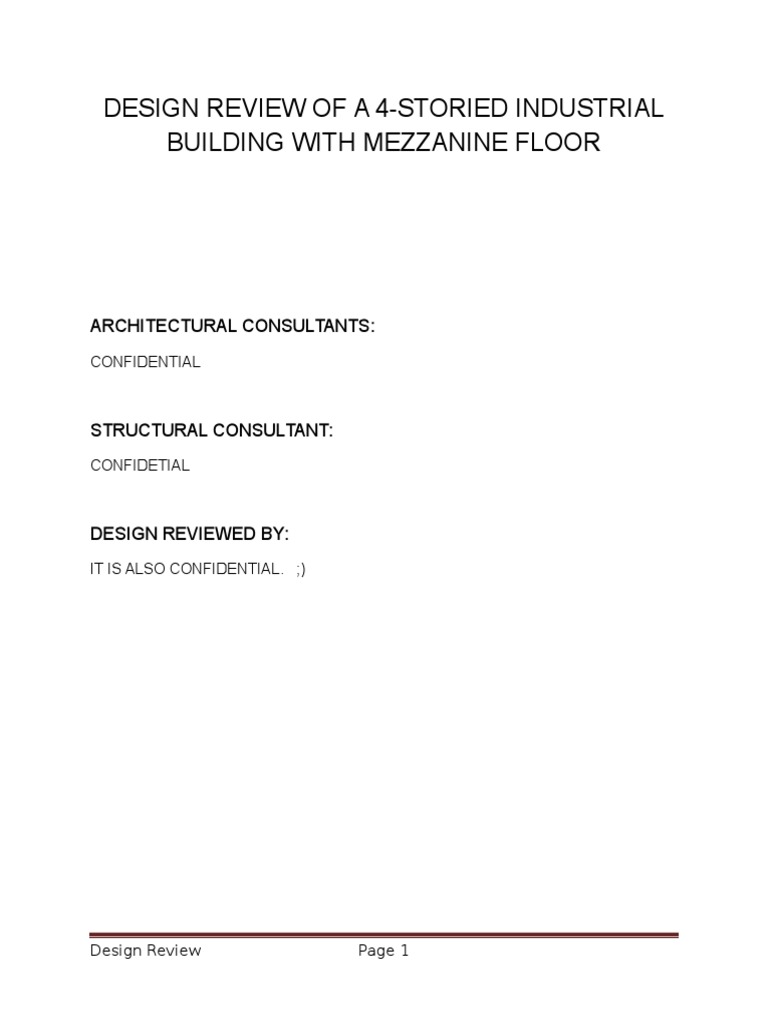 DESIGN REVIEW OF A 4-STORIED INDUSTRIAL BUILDING WITH MEZZANINE FLOOR

ARCHITECTURAL CONSULTANTS:

CONFIDENTIAL

STRUCTURAL CONSULTANT:

CONFIDETIAL

DESIGN REVIEWED BY:

IT IS ALSO CONFIDENTIAL. ;)

Design Review Page 1